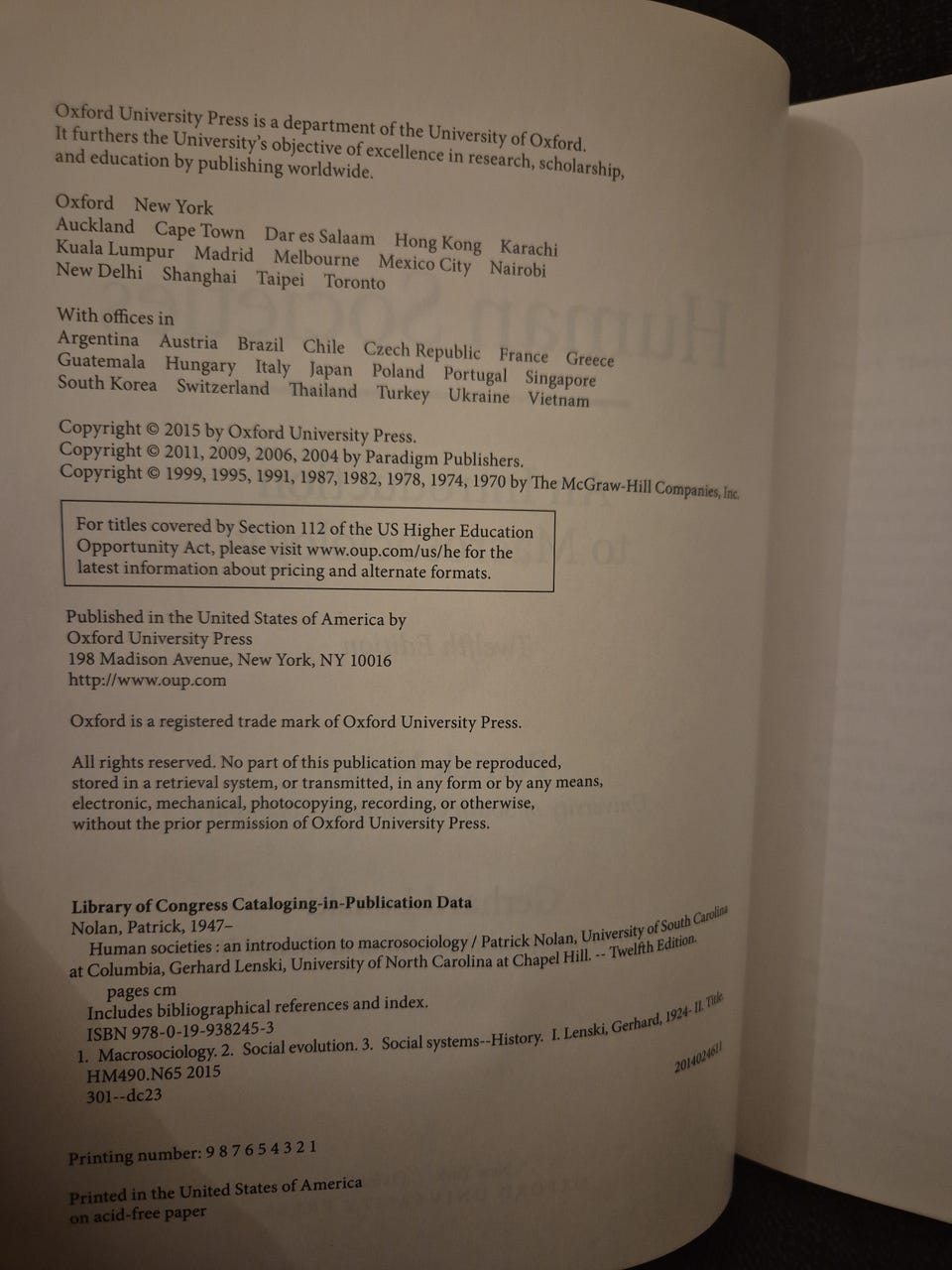 Oxford University Press is a department of the University of Oxford. It furthers the University's objective of excellence in research, scholarship, and education by publishing worldwide.

Oxford New York
Auckland Cape Town Dar es Salaam Hong Kong Karachi
Kuala Lumpur Madrid Melbourne Mexico City Nairobi
New Delhi Shanghai Taipei Toronto

With offices in
Argentina Austria Brazil Chile Czech Republic France Greece
Guatemala Hungary Italy Japan Poland Portugal Singapore
South Korea Switzerland Thailand Turkey Ukraine Vietnam

Copyright © 2015 by Oxford University Press.
Copyright © 2011, 2009, 2006, 2004 by Paradigm Publishers.
Copyright © 1999, 1995, 1991, 1987, 1982, 1978, 1974, 1970 by The McGraw-Hill Companies, Inc.

For titles covered by Section 112 of the US Higher Education Opportunity Act, please visit www.oup.com/us/he for the latest information about pricing and alternate formats.

Published in the United States of America by
Oxford University Press
198 Madison Avenue, New York, NY 10016
http://www.oup.com

Oxford is a registered trade mark of Oxford University Press.

All rights reserved. No part of this publication may be reproduced, stored in a retrieval system, or transmitted, in any form or by any means, electronic, mechanical, photocopying, recording, or otherwise, without the prior permission of Oxford University Press.

Library of Congress Cataloging-in-Publication Data
Nolan, Patrick, 1947–
Human societies : an introduction to macrosociology / Patrick Nolan, University of South Carolina at Columbia, Gerhard Lenski, University of North Carolina at Chapel Hill. -- Twelfth Edition.
pages cm
Includes bibliographical references and index.
ISBN 978-0-19-938245-3
1. Macrosociology. 2. Social evolution. 3. Social systems--History. I. Lenski, Gerhard, 1924- II. Title.
HM490.N65 2015
301--dc23
2014024611

Printing number: 9 8 7 6 5 4 3 2 1

Printed in the United States of America
on acid-free paper